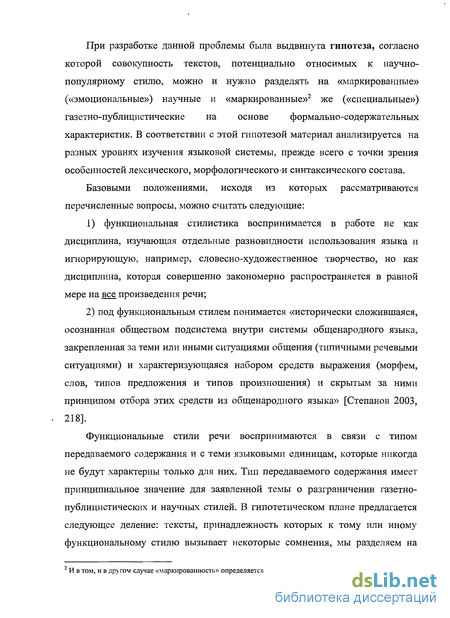 При разработке данной проблемы была выдвинута **гипотеза,** согласно которой совокупность текстов, потенциально относимых к научно-популярному стилю, можно и нужно разделять на «маркированные» («эмоциональные») научные и «маркированные»$^2$ же («специальные») газетно-публицистические на основе формально-содержательных характеристик. В соответствии с этой гипотезой материал анализируется на разных уровнях изучения языковой системы, прежде всего с точки зрения особенностей лексического, морфологического и синтаксического состава.

Базовыми положениями, исходя из которых рассматриваются перечисленные вопросы, можно считать следующие:

1) функциональная стилистика воспринимается в работе не как дисциплина, изучающая отдельные разновидности использования языка и игнорирующую, например, словесно-художественное творчество, но как дисциплина, которая совершенно закономерно распространяется в равной мере на все произведения речи;

2) под функциональным стилем понимается «исторически сложившаяся, осознанная обществом подсистема внутри системы общенародного языка, закрепленная за теми или иными ситуациями общения (типичными речевыми ситуациями) и характеризующаяся набором средств выражения (морфем, слов, типов предложения и типов произношения) и скрытым за ними принципом отбора этих средств из общенародного языка» [Степанов 2003, 218].

Функциональные стили речи воспринимаются в связи с типом передаваемого содержания и с теми языковыми единицам, которые никогда не будут характерны только для них. Тип передаваемого содержания имеет принципиальное значение для заявленной темы о разграничении газетно-публицистических и научных стилей. В гипотетическом плане предлагается следующее деление: тексты, принадлежность которых к тому или иному функциональному стилю вызывает некоторые сомнения, мы разделяем на

$^2$ И в том, и в другом случае «маркированность» определяется

dsLib.net
библиотека диссертаций